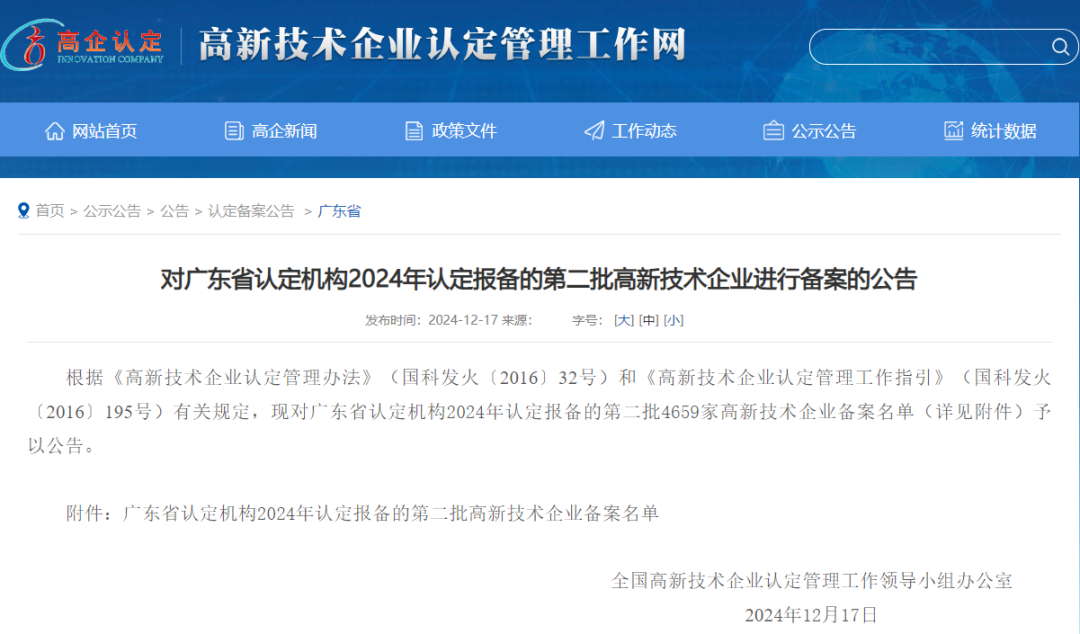 高企认定
INNOVATION COMPANY
高新技术企业认定管理工作网

网站首页 高企新闻 政策文件 工作动态 公示公告 统计数据

首页 > 公示公告 > 公告 > 认定备案公告 > 广东省

对广东省认定机构2024年认定报备的第二批高新技术企业进行备案的公告

发布时间：2024-12-17 来源： 字号：[大] [中] [小]

根据《高新技术企业认定管理办法》（国科发火〔2016〕32号）和《高新技术企业认定管理工作指引》（国科发火〔2016〕195号）有关规定，现对广东省认定机构2024年认定报备的第二批4659家高新技术企业备案名单（详见附件）予以公告。

附件：广东省认定机构2024年认定报备的第二批高新技术企业备案名单

全国高新技术企业认定管理工作领导小组办公室
2024年12月17日